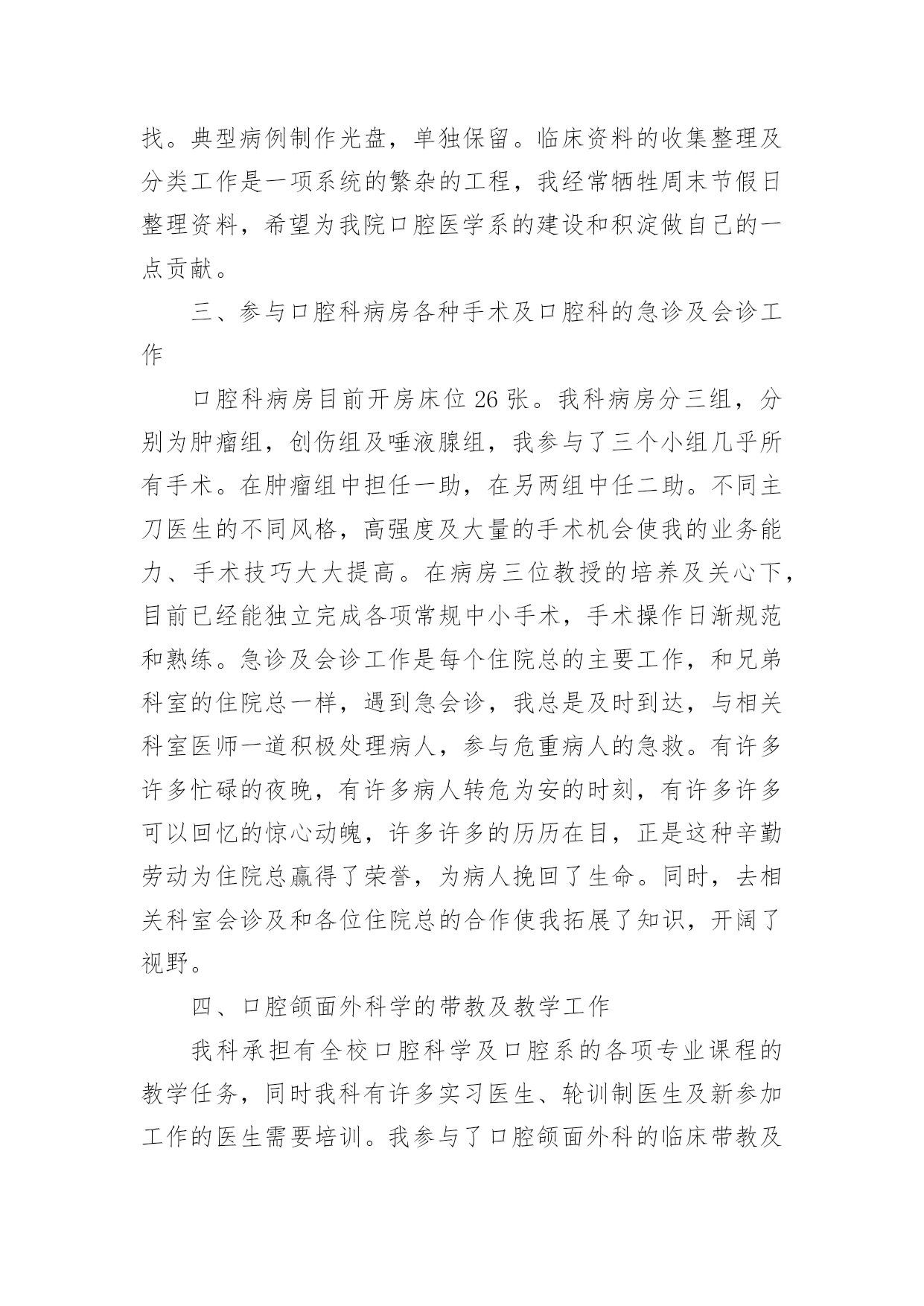 找。典型病例制作光盘，单独保留。临床资料的收集整理及分类工作是一项系统的繁杂的工程，我经常牺牲周末节假日整理资料，希望为我院口腔医学系的建设和积淀做自己的一点贡献。

三、参与口腔科病房各种手术及口腔科的急诊及会诊工作

口腔科病房目前开房床位 26 张。我科病房分三组，分别为肿瘤组，创伤组及唾液腺组，我参与了三个小组几乎所有手术。在肿瘤组中担任一助，在另两组中任二助。不同主刀医生的不同风格，高强度及大量的手术机会使我的业务能力、手术技巧大大提高。在病房三位教授的培养及关心下，目前已经能独立完成各项常规中小手术，手术操作日渐规范和熟练。急诊及会诊工作是每个住院总的主要工作，和兄弟科室的住院总一样，遇到急会诊，我总是及时到达，与相关科室医师一道积极处理病人，参与危重病人的急救。有许多许多忙碌的夜晚，有许多病人转危为安的时刻，有许多许多可以回忆的惊心动魄，许多许多的历历在目，正是这种辛勤劳动为住院总赢得了荣誉，为病人挽回了生命。同时，去相关科室会诊及和各位住院总的合作使我拓展了知识，开阔了视野。

四、口腔颌面外科学的带教及教学工作

我科承担有全校口腔科学及口腔系的各项专业课程的教学任务，同时我科有许多实习医生、轮训制医生及新参加工作的医生需要培训。我参与了口腔颌面外科的临床带教及